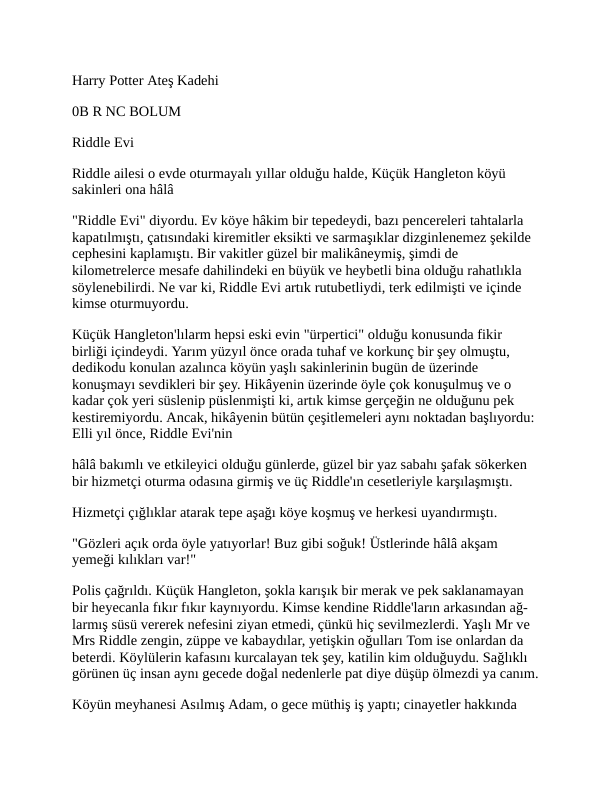 Harry Potter Ateş Kadehi

0B R NC BOLUM

Riddle Evi

Riddle ailesi o evde oturmayalı yıllar olduğu halde, Küçük Hangleton köyü sakinleri ona hâlâ

"Riddle Evi" diyordu. Ev köye hâkim bir tepedeydi, bazı pencereleri tahtalarla kapatılmıştı, çatısındaki kiremitler eksikti ve sarmaşıklar dizginlenemez şekilde cephesini kaplamıştı. Bir vakitler güzel bir malikâneymiş, şimdi de kilometrelerce mesafe dahilindeki en büyük ve heybetli bina olduğu rahatlıkla söylenebilirdi. Ne var ki, Riddle Evi artık rutubetliydi, terk edilmişti ve içinde kimse oturmuyordu.

Küçük Hangleton'lılarm hepsi eski evin "ürpertici" olduğu konusunda fikir birliği içindeydi. Yarım yüzyıl önce orada tuhaf ve korkunç bir şey olmuştu, dedikodu konulan azalınca köyün yaşlı sakinlerinin bugün de üzerinde konuşmayı sevdikleri bir şey. Hikâyenin üzerinde öyle çok konuşulmuş ve o kadar çok yeri süslenip püslenmişti ki, artık kimse gerçeğin ne olduğunu pek kestiremiyordu. Ancak, hikâyenin bütün çeşitlemeleri aynı noktadan başlıyordu: Elli yıl önce, Riddle Evi'nin

hâlâ bakımlı ve etkileyici olduğu günlerde, güzel bir yaz sabahı şafak sökerken bir hizmetçi oturma odasına girmiş ve üç Riddle'ın cesetleriyle karşılaşmıştı.

Hizmetçi çığlıklar atarak tepe aşağı köye koşmuş ve herkesi uyandırmıştı.

"Gözleri açık orda öyle yatıyorlar! Buz gibi soğuk! Üstlerinde hâlâ akşam yemeği kılıkları var!"

Polis çağrıldı. Küçük Hangleton, şokla karışık bir merak ve pek saklanamayan bir heyecanla fıkır fıkır kaynıyordu. Kimse kendine Riddle'ların arkasından ağlarmış süsü vererek nefesini ziyan etmedi, çünkü hiç sevilmezlerdi. Yaşlı Mr ve Mrs Riddle zengin, züppe ve kabaydılar, yetişkin oğulları Tom ise onlardan da beterdi. Köylülerin kafasını kurcalayan tek şey, katilin kim olduğuydu. Sağlıklı görünen üç insan aynı gecede doğal nedenlerle pat diye düşüp ölmezdi ya canım.

Köyün meyhanesi Asılmış Adam, o gece müthiş iş yaptı; cinayetler hakkında